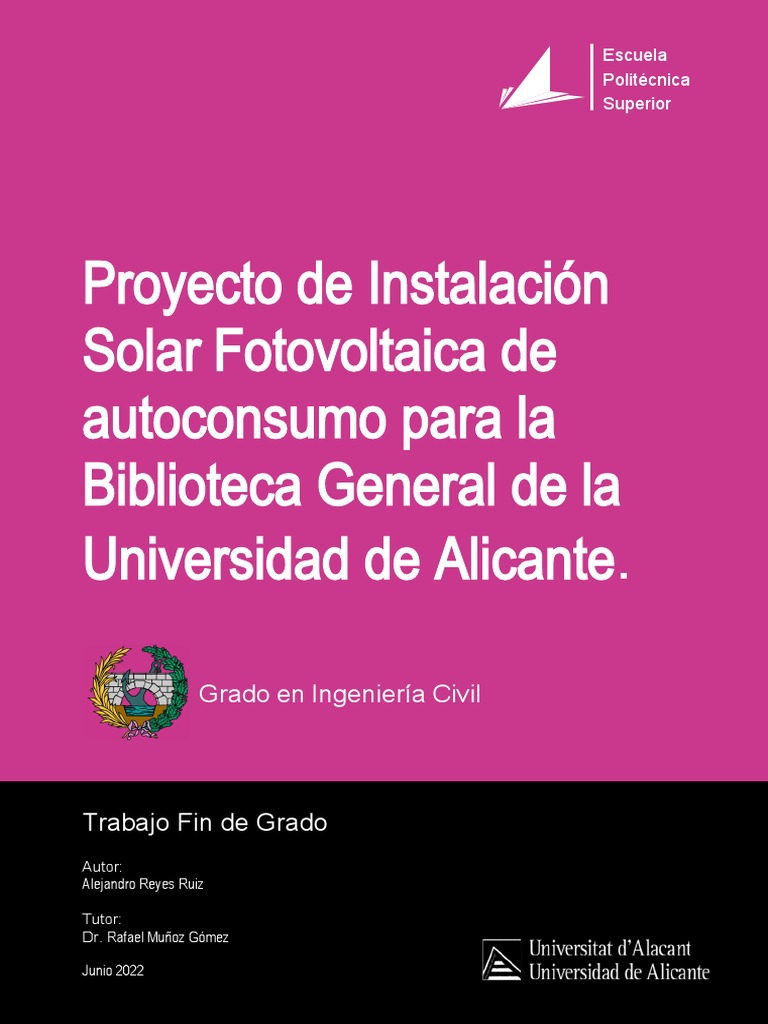 Escuela
Politécnica
Superior

Proyecto de Instalación Solar Fotovoltaica de autoconsumo para la Biblioteca General de la Universidad de Alicante.

Grado en Ingeniería Civil

Trabajo Fin de Grado

Autor:
Alejandro Reyes Ruiz

Tutor:
Dr. Rafael Muñoz Gómez

Junio 2022

Universitat d'Alacant
Universidad de Alicante